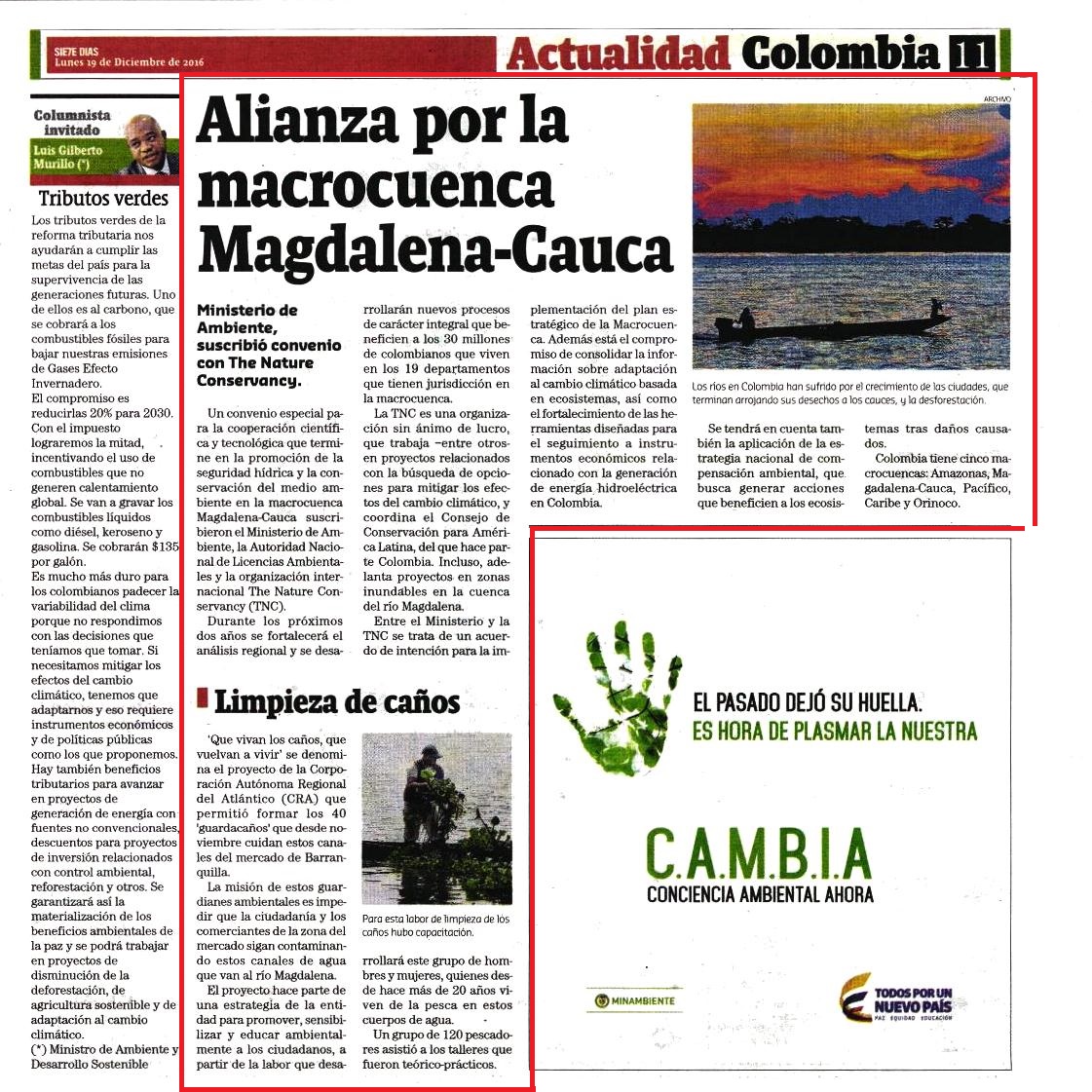 SIE7E DIAS
Lunes 19 de Diciembre de 2016

Actualidad Colombia 11

Columnista invitado
Luis Gilberto Murillo (*)

Tributos verdes

Los tributos verdes de la reforma tributaria nos ayudarán a cumplir las metas del país para la supervivencia de las generaciones futuras. Uno de ellos es al carbono, que se cobrará a los combustibles fósiles para bajar nuestras emisiones de Gases Efecto Invernadero.
El compromiso es reducirlas 20% para 2030. Con el impuesto lograremos la mitad, incentivando el uso de combustibles que no generen calentamiento global. Se van a gravar los combustibles líquidos como diésel, keroseno y gasolina. Se cobrarán $135 por galón.
Es mucho más duro para los colombianos padecer la variabilidad del clima porque no respondimos con las decisiones que teníamos que tomar. Si necesitamos mitigar los efectos del cambio climático, tenemos que adaptarnos y eso requiere instrumentos económicos y de políticas públicas como los que proponemos. Hay también beneficios tributarios para avanzar en proyectos de generación de energía con fuentes no convencionales, descuentos para proyectos de inversión relacionados con control ambiental, reforestación y otros. Se garantizará así la materialización de los beneficios ambientales de la paz y se podrá trabajar en proyectos de disminución de la deforestación, de agricultura sostenible y de adaptación al cambio climático.
(*) Ministro de Ambiente y Desarrollo Sostenible

Alianza por la macrocuenca Magdalena-Cauca

Ministerio de Ambiente, suscribió convenio con The Nature Conservancy.

Un convenio especial para la cooperación científica y tecnológica que termine en la promoción de la seguridad hídrica y la conservación del medio ambiente en la macrocuenca Magdalena-Cauca suscribieron el Ministerio de Ambiente, la Autoridad Nacional de Licencias Ambientales y la organización internacional The Nature Conservancy (TNC).
Durante los próximos dos años se fortalecerá el análisis regional y se desarrollarán nuevos procesos de carácter integral que beneficien a los 30 millones de colombianos que viven en los 19 departamentos que tienen jurisdicción en la macrocuenca.
La TNC es una organización sin ánimo de lucro, que trabaja –entre otros– en proyectos relacionados con la búsqueda de opciones para mitigar los efectos del cambio climático, y coordina el Consejo de Conservación para América Latina, del que hace parte Colombia. Incluso, adelanta proyectos en zonas inundables en la cuenca del río Magdalena.
Entre el Ministerio y la TNC se trata de un acuerdo de intención para la implementación del plan estratégico de la Macrocuenca. Además está el compromiso de consolidar la información sobre adaptación al cambio climático basada en ecosistemas, así como el fortalecimiento de las herramientas diseñadas para el seguimiento a instrumentos económicos relacionado con la generación de energía hidroeléctrica en Colombia.

ARCHIVO
Los ríos en Colombia han sufrido por el crecimiento de las ciudades, que terminan arrojando sus desechos a los cauces, y la desforestación.

Se tendrá en cuenta también la aplicación de la estrategia nacional de compensación ambiental, que busca generar acciones que beneficien a los ecosistemas tras daños causados.
Colombia tiene cinco macrocuencas: Amazonas, Magdalena-Cauca, Pacífico, Caribe y Orinoco.

Limpieza de caños

'Que vivan los caños, que vuelvan a vivir' se denomina el proyecto de la Corporación Autónoma Regional del Atlántico (CRA) que permitió formar los 40 'guardacaños' que desde noviembre cuidan estos canales del mercado de Barranquilla.
La misión de estos guardianes ambientales es impedir que la ciudadanía y los comerciantes de la zona del mercado sigan contaminando estos canales de agua que van al río Magdalena.
El proyecto hace parte de una estrategia de la entidad para promover, sensibilizar y educar ambientalmente a los ciudadanos, a partir de la labor que desarrollará este grupo de hombres y mujeres, quienes desde hace más de 20 años viven de la pesca en estos cuerpos de agua.
Un grupo de 120 pescadores asistió a los talleres que fueron teórico-prácticos.

Para esta labor de limpieza de los caños hubo capacitación.

EL PASADO DEJÓ SU HUELLA.
ES HORA DE PLASMAR LA NUESTRA

C.A.M.B.I.A
CONCIENCIA AMBIENTAL AHORA

MINAMBIENTE
TODOS POR UN NUEVO PAÍS
PAZ EQUIDAD EDUCACIÓN